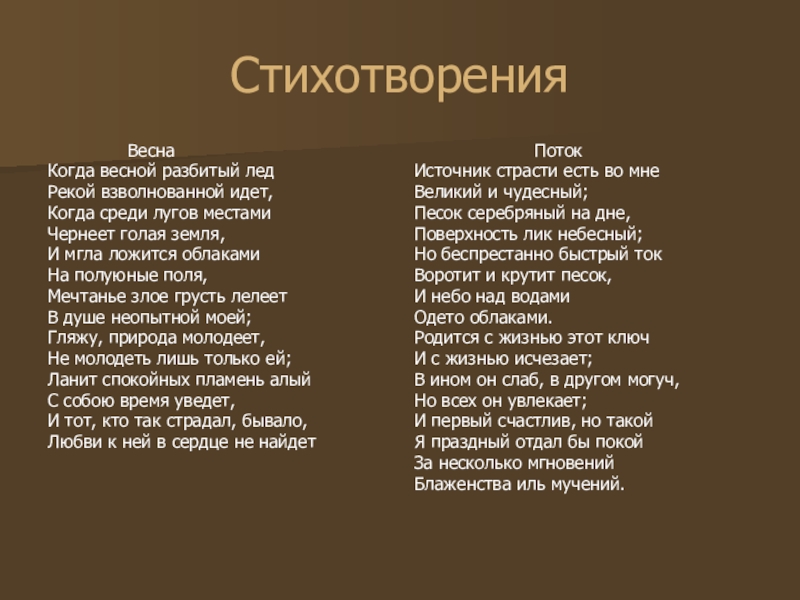 Стихотворения

Весна
Когда весной разбитый лед
Рекой взволнованной идет,
Когда среди лугов местами
Чернеет голая земля,
И мгла ложится облаками
На полуюные поля,
Мечтанье злое грусть лелеет
В душе неопытной моей;
Гляжу, природа молодеет,
Не молодеть лишь только ей;
Ланит спокойных пламень алый
С собою время уведет,
И тот, кто так страдал, бывало,
Любви к ней в сердце не найдет

Поток
Источник страсти есть во мне
Великий и чудесный;
Песок серебряный на дне,
Поверхность лик небесный;
Но беспрестанно быстрый ток
Воротит и крутит песок,
И небо над водами
Одето облаками.
Родится с жизнью этот ключ
И с жизнью исчезает;
В ином он слаб, в другом могуч,
Но всех он увлекает;
И первый счастлив, но такой
Я праздный отдал бы покой
За несколько мгновений
Блаженства иль мучений.